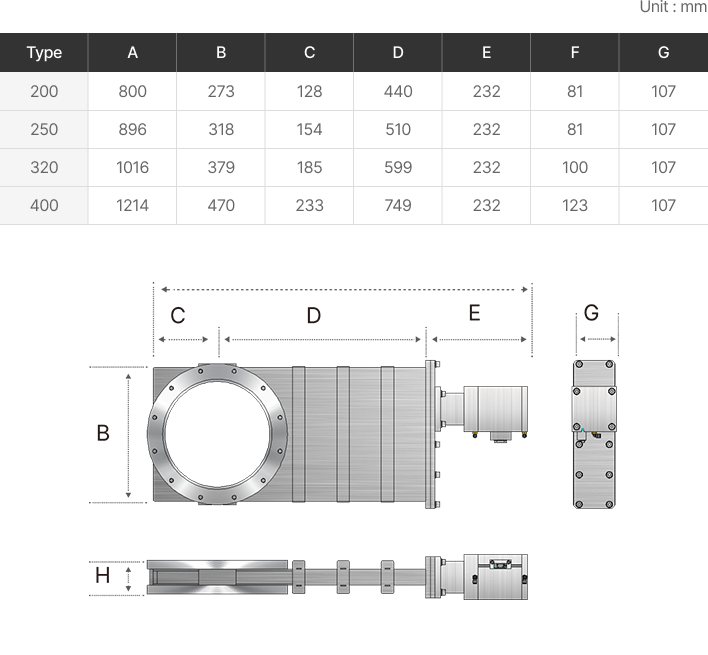 Unit : mm

| Type | A | B | C | D | E | F | G |
|---|---|---|---|---|---|---|---|
| 200 | 800 | 273 | 128 | 440 | 232 | 81 | 107 |
| 250 | 896 | 318 | 154 | 510 | 232 | 81 | 107 |
| 320 | 1016 | 379 | 185 | 599 | 232 | 100 | 107 |
| 400 | 1214 | 470 | 233 | 749 | 232 | 123 | 107 |

C
D
E
G
B
H